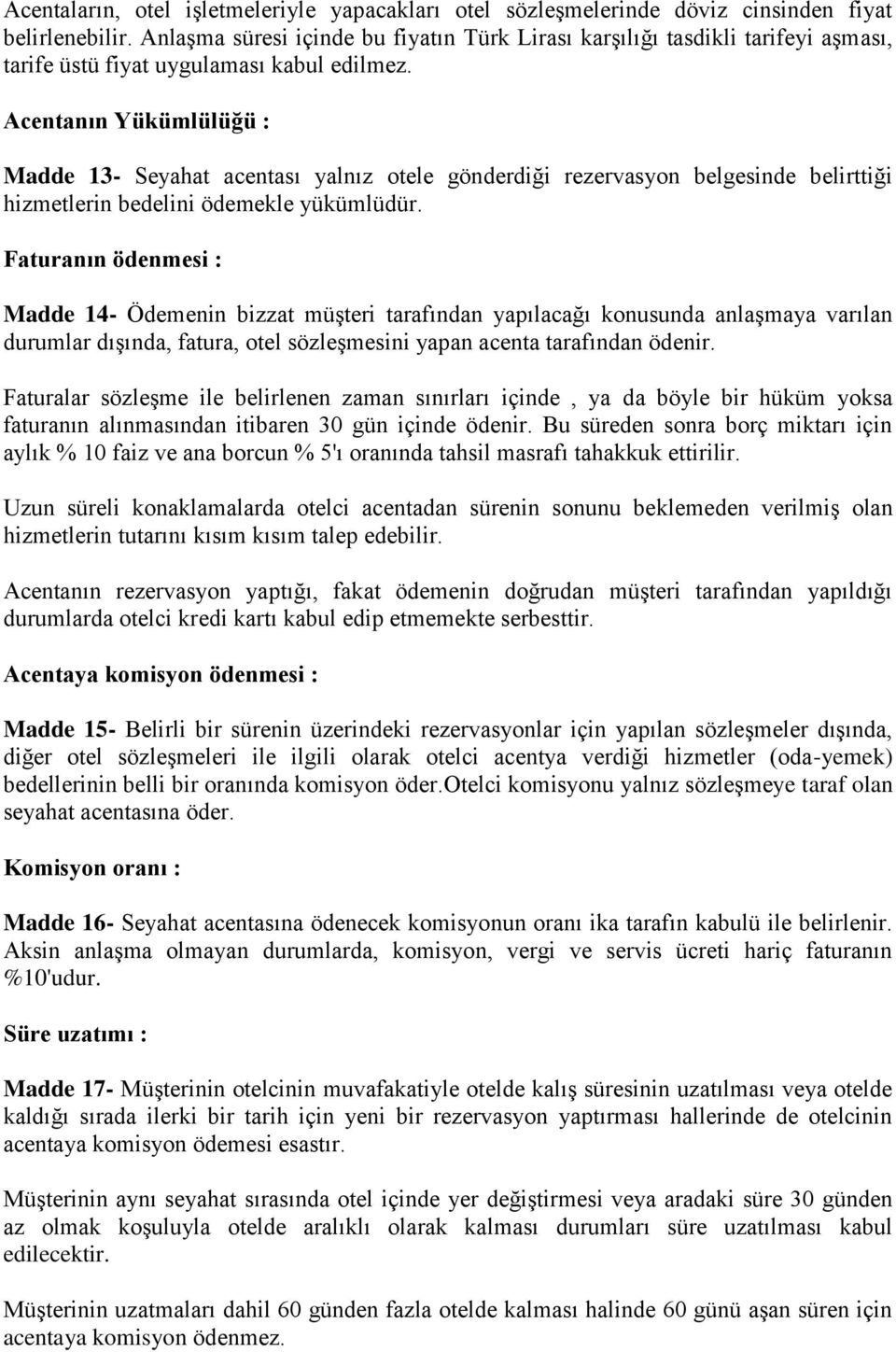 Acentaların, otel işletmeleriyle yapacakları otel sözleşmelerinde döviz cinsinden fiyat belirlenebilir. Anlaşma süresi içinde bu fiyatın Türk Lirası karşılığı tasdikli tarifeyi aşması, tarife üstü fiyat uygulaması kabul edilmez.

Acentanın Yükümlülüğü :

Madde 13- Seyahat acentası yalnız otele gönderdiği rezervasyon belgesinde belirttiği hizmetlerin bedelini ödemekle yükümlüdür.

Faturanın ödenmesi :

Madde 14- Ödemenin bizzat müşteri tarafından yapılacağı konusunda anlaşmaya varılan durumlar dışında, fatura, otel sözleşmesini yapan acenta tarafından ödenir.

Faturalar sözleşme ile belirlenen zaman sınırları içinde , ya da böyle bir hüküm yoksa faturanın alınmasından itibaren 30 gün içinde ödenir. Bu süreden sonra borç miktarı için aylık % 10 faiz ve ana borcun % 5'ı oranında tahsil masrafı tahakkuk ettirilir.

Uzun süreli konaklamalarda otelci acentadan sürenin sonunu beklemeden verilmiş olan hizmetlerin tutarını kısım kısım talep edebilir.

Acentanın rezervasyon yaptığı, fakat ödemenin doğrudan müşteri tarafından yapıldığı durumlarda otelci kredi kartı kabul edip etmemekte serbesttir.

Acentaya komisyon ödenmesi :

Madde 15- Belirli bir sürenin üzerindeki rezervasyonlar için yapılan sözleşmeler dışında, diğer otel sözleşmeleri ile ilgili olarak otelci acentya verdiği hizmetler (oda-yemek) bedellerinin belli bir oranında komisyon öder.Otelci komisyonu yalnız sözleşmeye taraf olan seyahat acentasına öder.

Komisyon oranı :

Madde 16- Seyahat acentasına ödenecek komisyonun oranı ika tarafın kabulü ile belirlenir. Aksin anlaşma olmayan durumlarda, komisyon, vergi ve servis ücreti hariç faturanın %10'udur.

Süre uzatımı :

Madde 17- Müşterinin otelcinin muvafakatiyle otelde kalış süresinin uzatılması veya otelde kaldığı sırada ilerki bir tarih için yeni bir rezervasyon yaptırması hallerinde de otelcinin acentaya komisyon ödemesi esastır.

Müşterinin aynı seyahat sırasında otel içinde yer değiştirmesi veya aradaki süre 30 günden az olmak koşuluyla otelde aralıklı olarak kalması durumları süre uzatılması kabul edilecektir.

Müşterinin uzatmaları dahil 60 günden fazla otelde kalması halinde 60 günü aşan süren için acentaya komisyon ödenmez.